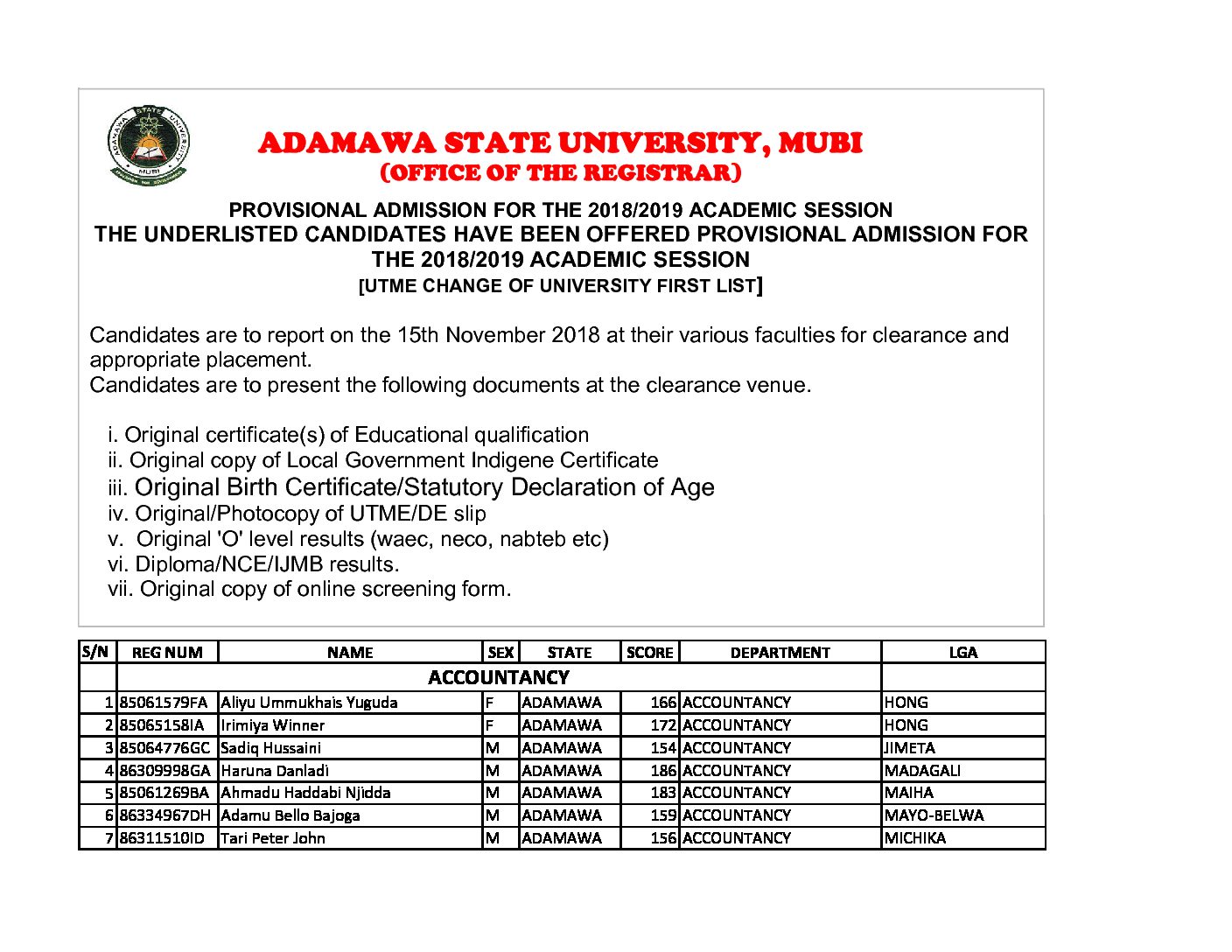 ADAMAWA STATE UNIVERSITY, MUBI
(OFFICE OF THE REGISTRAR)

PROVISIONAL ADMISSION FOR THE 2018/2019 ACADEMIC SESSION
THE UNDERLISTED CANDIDATES HAVE BEEN OFFERED PROVISIONAL ADMISSION FOR THE 2018/2019 ACADEMIC SESSION
[UTME CHANGE OF UNIVERSITY FIRST LIST]

Candidates are to report on the 15th November 2018 at their various faculties for clearance and appropriate placement.
Candidates are to present the following documents at the clearance venue.

i. Original certificate(s) of Educational qualification
ii. Original copy of Local Government Indigene Certificate
iii. Original Birth Certificate/Statutory Declaration of Age
iv. Original/Photocopy of UTME/DE slip
v. Original 'O' level results (waec, neco, nabteb etc)
vi. Diploma/NCE/IJMB results.
vii. Original copy of online screening form.

| S/N | REG NUM | NAME | SEX | STATE | SCORE | DEPARTMENT | LGA |
|---|---|---|---|---|---|---|---|
| | ACCOUNTANCY | | | | | | |
| 1 | 85061579FA | Aliyu Ummukhais Yuguda | F | ADAMAWA | 166 | ACCOUNTANCY | HONG |
| 2 | 85065158IA | Irimiya Winner | F | ADAMAWA | 172 | ACCOUNTANCY | HONG |
| 3 | 85064776GC | Sadiq Hussaini | M | ADAMAWA | 154 | ACCOUNTANCY | JIMETA |
| 4 | 86309998GA | Haruna Danladi | M | ADAMAWA | 186 | ACCOUNTANCY | MADAGALI |
| 5 | 85061269BA | Ahmadu Haddabi Njidda | M | ADAMAWA | 183 | ACCOUNTANCY | MAIHA |
| 6 | 86334967DH | Adamu Bello Bajoga | M | ADAMAWA | 159 | ACCOUNTANCY | MAYO-BELWA |
| 7 | 86311510ID | Tari Peter John | M | ADAMAWA | 156 | ACCOUNTANCY | MICHIKA |